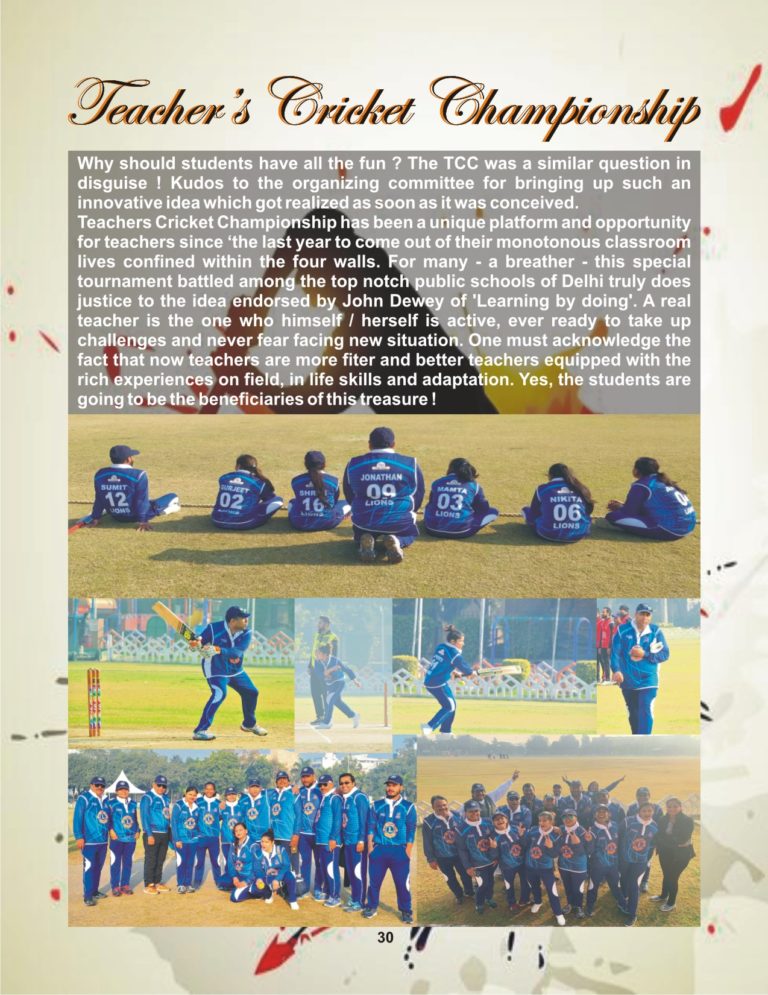 Teacher's Cricket Championship

Why should students have all the fun ? The TCC was a similar question in disguise ! Kudos to the organizing committee for bringing up such an innovative idea which got realized as soon as it was conceived.

Teachers Cricket Championship has been a unique platform and opportunity for teachers since 'the last year to come out of their monotonous classroom lives confined within the four walls. For many - a breather - this special tournament battled among the top notch public schools of Delhi truly does justice to the idea endorsed by John Dewey of 'Learning by doing'. A real teacher is the one who himself / herself is active, ever ready to take up challenges and never fear facing new situation. One must acknowledge the fact that now teachers are more fiter and better teachers equipped with the rich experiences on field, in life skills and adaptation. Yes, the students are going to be the beneficiaries of this treasure !

SUMIT 12 LIONS
SURJEET 02
SHR 16
JONATHAN 09 LIONS
MAMTA 03 LIONS
NIKITA 06 LIONS

30